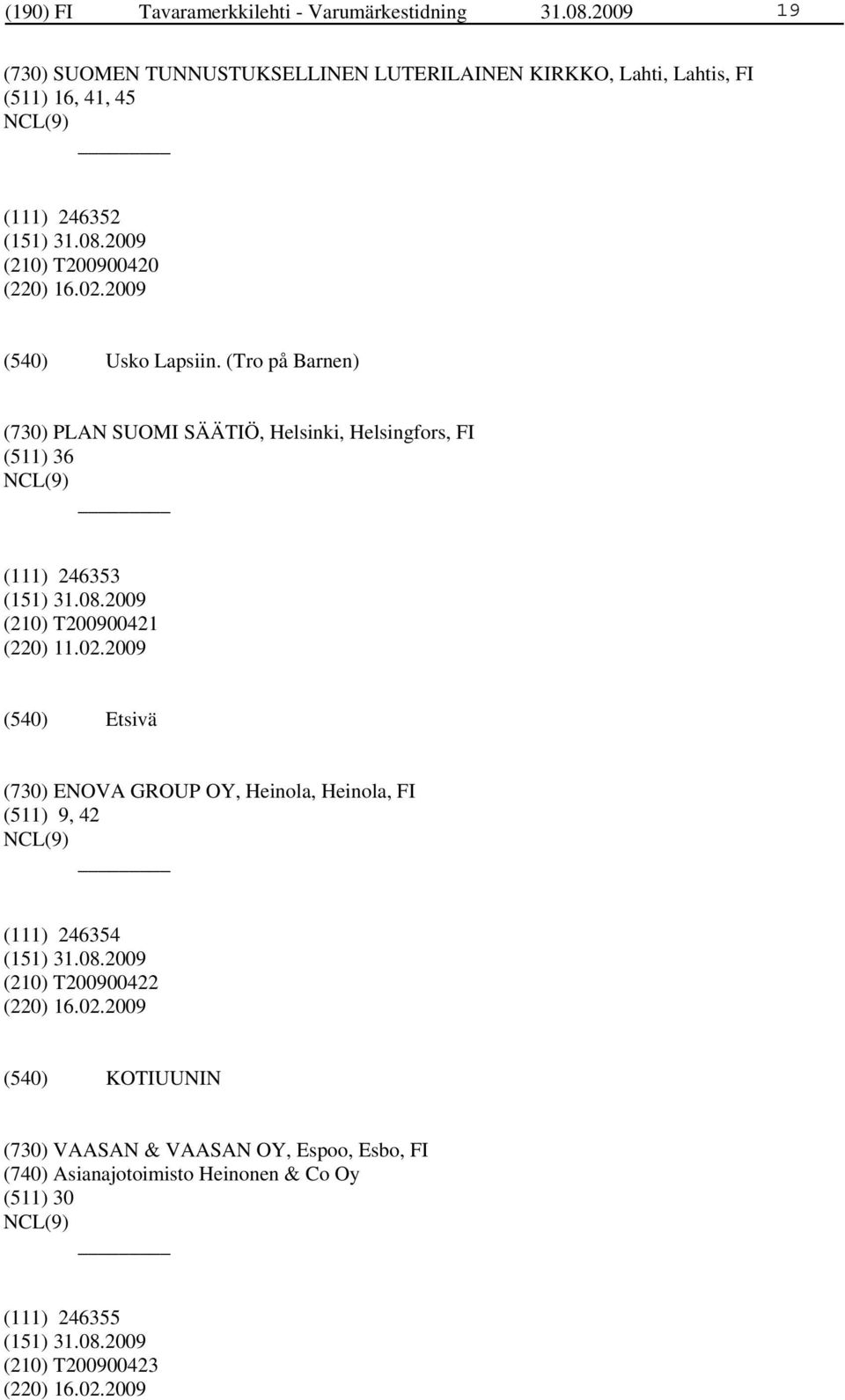 (190) FI Tavaramerkkilehti - Varumärkestidning 31.08.2009 19

(730) SUOMEN TUNNUSTUKSELLINEN LUTERILAINEN KIRKKO, Lahti, Lahtis, FI
(511) 16, 41, 45
NCL(9)

(111) 246352
(151) 31.08.2009
(210) T200900420
(220) 16.02.2009

(540) Usko Lapsiin. (Tro på Barnen)

(730) PLAN SUOMI SÄÄTIÖ, Helsinki, Helsingfors, FI
(511) 36
NCL(9)

(111) 246353
(151) 31.08.2009
(210) T200900421
(220) 11.02.2009

(540) Etsivä

(730) ENOVA GROUP OY, Heinola, Heinola, FI
(511) 9, 42
NCL(9)

(111) 246354
(151) 31.08.2009
(210) T200900422
(220) 16.02.2009

(540) KOTIUUNIN

(730) VAASAN & VAASAN OY, Espoo, Esbo, FI
(740) Asianajotoimisto Heinonen & Co Oy
(511) 30
NCL(9)

(111) 246355
(151) 31.08.2009
(210) T200900423
(220) 16.02.2009